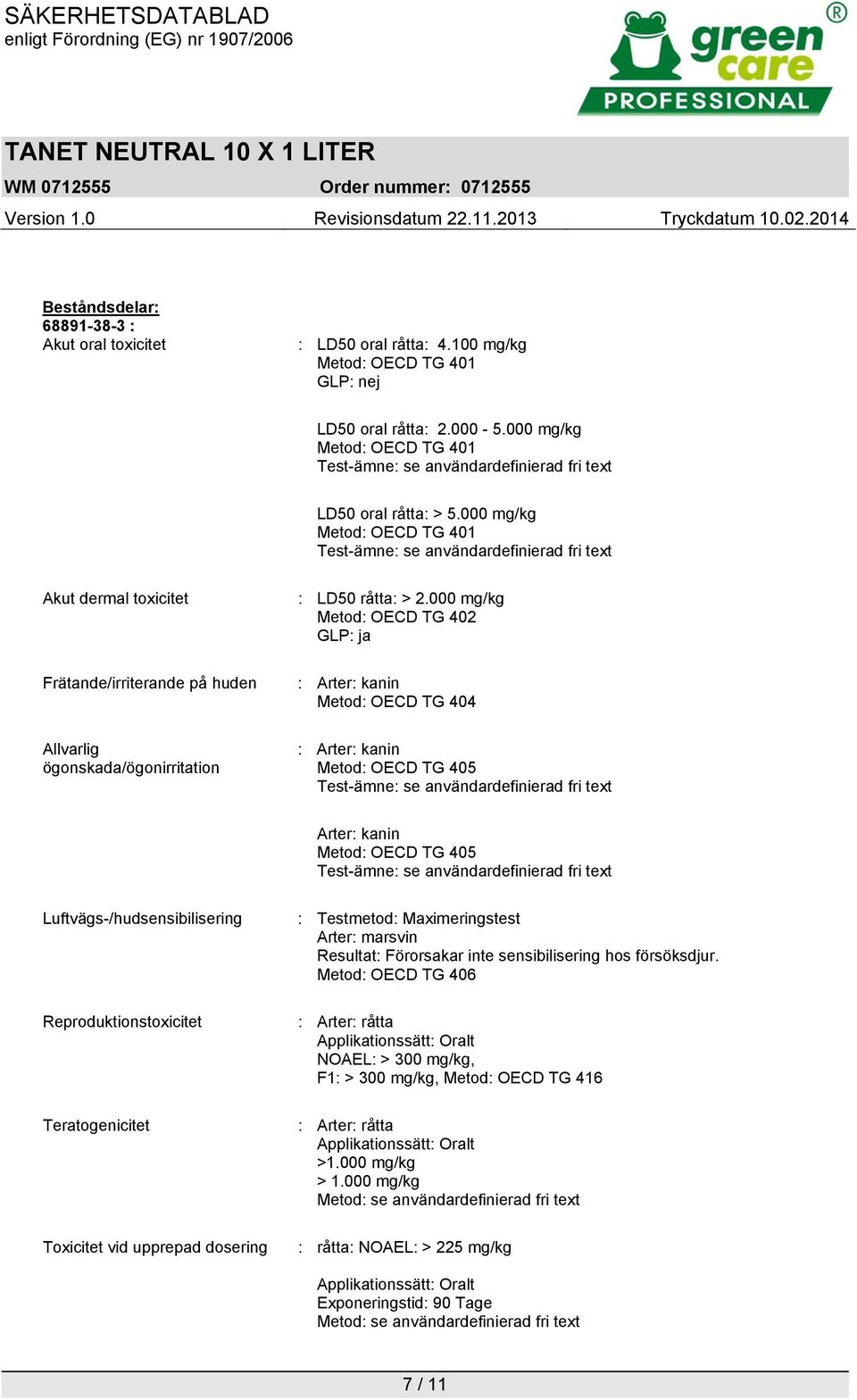 SÄKERHETSDATABLAD
enligt Förordning (EG) nr 1907/2006

green care PROFESSIONAL ®

TANET NEUTRAL 10 X 1 LITER

WM 0712555 Order nummer: 0712555

Version 1.0 Revisionsdatum 22.11.2013 Tryckdatum 10.02.2014

Beståndsdelar:
68891-38-3 :

Akut oral toxicitet : LD50 oral råtta: 4.100 mg/kg
Metod: OECD TG 401
GLP: nej

LD50 oral råtta: 2.000 - 5.000 mg/kg
Metod: OECD TG 401
Test-ämne: se användardefinierad fri text

LD50 oral råtta: > 5.000 mg/kg
Metod: OECD TG 401
Test-ämne: se användardefinierad fri text

Akut dermal toxicitet : LD50 råtta: > 2.000 mg/kg
Metod: OECD TG 402
GLP: ja

Frätande/irriterande på huden : Arter: kanin
Metod: OECD TG 404

Allvarlig ögonskada/ögonirritation : Arter: kanin
Metod: OECD TG 405
Test-ämne: se användardefinierad fri text

Arter: kanin
Metod: OECD TG 405
Test-ämne: se användardefinierad fri text

Luftvägs-/hudsensibilisering : Testmetod: Maximeringstest
Arter: marsvin
Resultat: Förorsakar inte sensibilisering hos försöksdjur.
Metod: OECD TG 406

Reproduktionstoxicitet : Arter: råtta
Applikationssätt: Oralt
NOAEL: > 300 mg/kg,
F1: > 300 mg/kg, Metod: OECD TG 416

Teratogenicitet : Arter: råtta
Applikationssätt: Oralt
>1.000 mg/kg
> 1.000 mg/kg
Metod: se användardefinierad fri text

Toxicitet vid upprepad dosering : råtta: NOAEL: > 225 mg/kg

Applikationssätt: Oralt
Exponeringstid: 90 Tage
Metod: se användardefinierad fri text

7 / 11